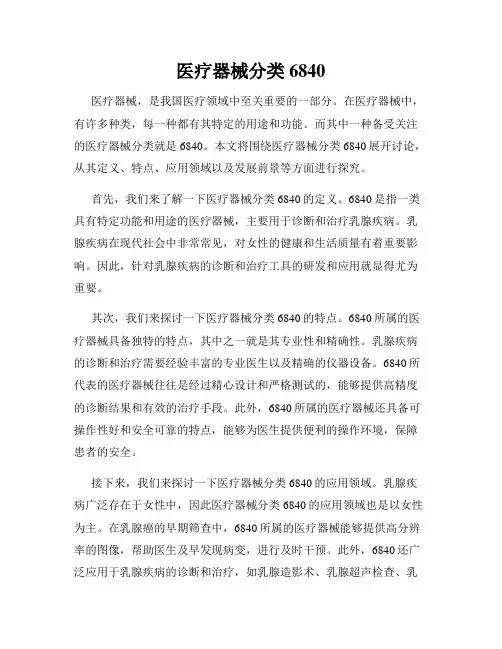 医疗器械分类 6840

医疗器械，是我国医疗领域中至关重要的一部分。在医疗器械中，有许多种类，每一种都有其特定的用途和功能。而其中一种备受关注的医疗器械分类就是 6840。本文将围绕医疗器械分类 6840 展开讨论，从其定义、特点、应用领域以及发展前景等方面进行探究。

首先，我们来了解一下医疗器械分类 6840 的定义。6840 是指一类具有特定功能和用途的医疗器械，主要用于诊断和治疗乳腺疾病。乳腺疾病在现代社会中非常常见，对女性的健康和生活质量有着重要影响。因此，针对乳腺疾病的诊断和治疗工具的研发和应用就显得尤为重要。

其次，我们来探讨一下医疗器械分类 6840 的特点。6840 所属的医疗器械具备独特的特点，其中之一就是其专业性和精确性。乳腺疾病的诊断和治疗需要经验丰富的专业医生以及精确的仪器设备。6840 所代表的医疗器械往往是经过精心设计和严格测试的，能够提供高精度的诊断结果和有效的治疗手段。此外，6840 所属的医疗器械还具备可操作性好和安全可靠的特点，能够为医生提供便利的操作环境，保障患者的安全。

接下来，我们来探讨一下医疗器械分类 6840 的应用领域。乳腺疾病广泛存在于女性中，因此医疗器械分类 6840 的应用领域也是以女性为主。在乳腺癌的早期筛查中，6840 所属的医疗器械能够提供高分辨率的图像，帮助医生及早发现病变，进行及时干预。此外，6840 还广泛应用于乳腺疾病的诊断和治疗，如乳腺造影术、乳腺超声检查、乳